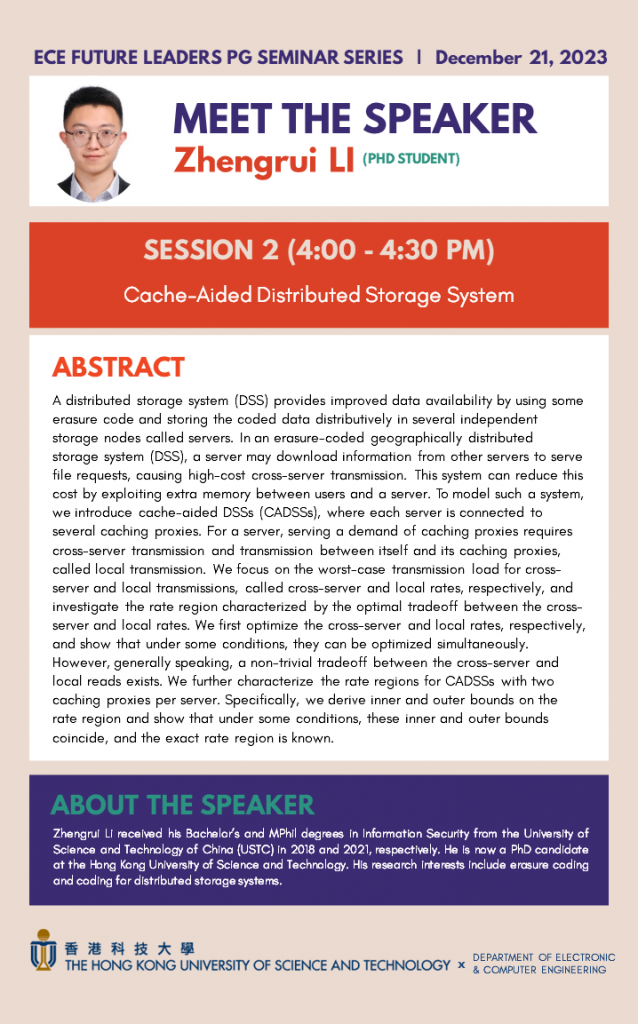 ECE FUTURE LEADERS PG SEMINAR SERIES | December 21, 2023

MEET THE SPEAKER

Zhengrui LI (PHD STUDENT)

SESSION 2 (4:00 - 4:30 PM)

Cache-Aided Distributed Storage System

ABSTRACT

A distributed storage system (DSS) provides improved data availability by using some erasure code and storing the coded data distributively in several independent storage nodes called servers. In an erasure-coded geographically distributed storage system (DSS), a server may download information from other servers to serve file requests, causing high-cost cross-server transmission. This system can reduce this cost by exploiting extra memory between users and a server. To model such a system, we introduce cache-aided DSSs (CADSSs), where each server is connected to several caching proxies. For a server, serving a demand of caching proxies requires cross-server transmission and transmission between itself and its caching proxies, called local transmission. We focus on the worst-case transmission load for cross-server and local transmissions, called cross-server and local rates, respectively, and investigate the rate region characterized by the optimal tradeoff between the cross-server and local rates. We first optimize the cross-server and local rates, respectively, and show that under some conditions, they can be optimized simultaneously. However, generally speaking, a non-trivial tradeoff between the cross-server and local reads exists. We further characterize the rate regions for CADSSs with two caching proxies per server. Specifically, we derive inner and outer bounds on the rate region and show that under some conditions, these inner and outer bounds coincide, and the exact rate region is known.

ABOUT THE SPEAKER

Zhengrui Li received his Bachelor's and MPhil degrees in Information Security from the University of Science and Technology of China (USTC) in 2018 and 2021, respectively. He is now a PhD candidate at the Hong Kong University of Science and Technology. His research interests include erasure coding and coding for distributed storage systems.

香港科技大學
THE HONG KONG UNIVERSITY OF SCIENCE AND TECHNOLOGY × DEPARTMENT OF ELECTRONIC & COMPUTER ENGINEERING